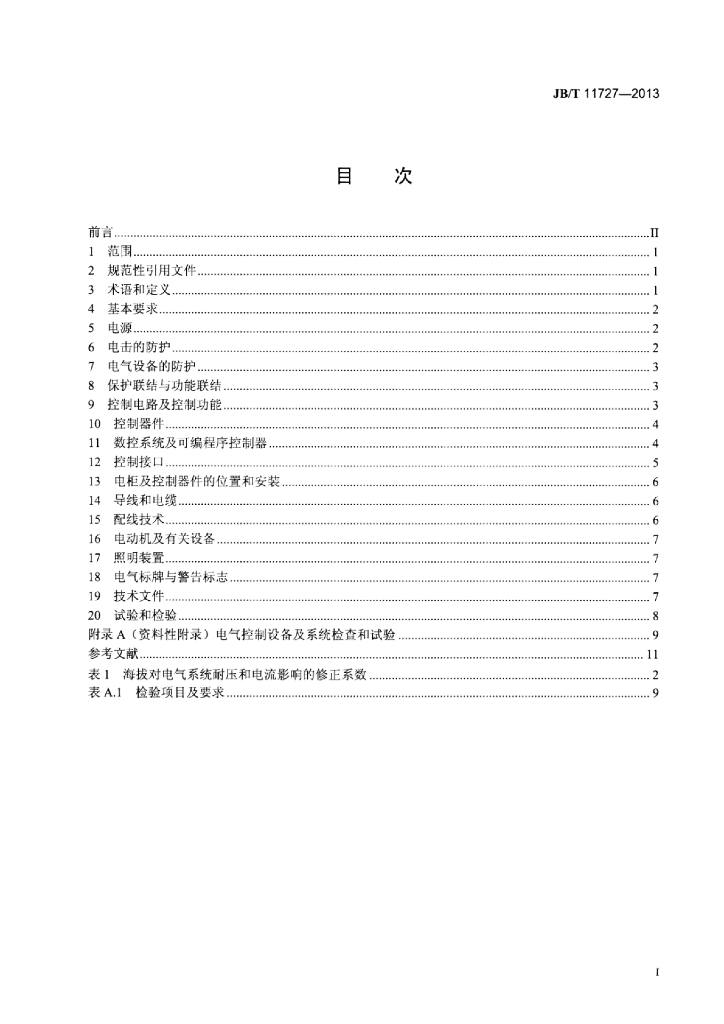 JB/T 11727—2013

目 次

前言 II
1 范围 1
2 规范性引用文件 1
3 术语和定义 1
4 基本要求 2
5 电源 2
6 电击的防护 2
7 电气设备的防护 3
8 保护联结与功能联结 3
9 控制电路及控制功能 3
10 控制器件 4
11 数控系统及可编程序控制器 4
12 控制接口 5
13 电柜及控制器件的位置和安装 6
14 导线和电缆 6
15 配线技术 6
16 电动机及有关设备 7
17 照明装置 7
18 电气标牌与警告标志 7
19 技术文件 7
20 试验和检验 8
附录A（资料性附录）电气控制设备及系统检查和试验 9
参考文献 11
表1 海拔对电气系统耐压和电流影响的修正系数 2
表A.1 检验项目及要求 9

I